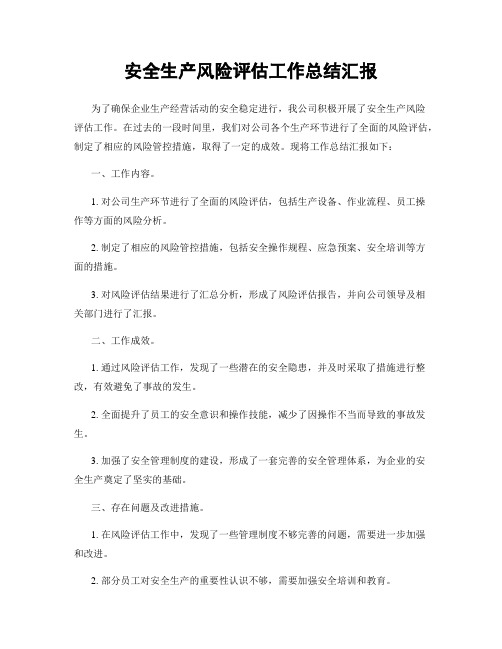 安全生产风险评估工作总结汇报

为了确保企业生产经营活动的安全稳定进行，我公司积极开展了安全生产风险评估工作。在过去的一段时间里，我们对公司各个生产环节进行了全面的风险评估，制定了相应的风险管控措施，取得了一定的成效。现将工作总结汇报如下：

一、工作内容。

1. 对公司生产环节进行了全面的风险评估，包括生产设备、作业流程、员工操作等方面的风险分析。

2. 制定了相应的风险管控措施，包括安全操作规程、应急预案、安全培训等方面的措施。

3. 对风险评估结果进行了汇总分析，形成了风险评估报告，并向公司领导及相关部门进行了汇报。

二、工作成效。

1. 通过风险评估工作，发现了一些潜在的安全隐患，并及时采取了措施进行整改，有效避免了事故的发生。

2. 全面提升了员工的安全意识和操作技能，减少了因操作不当而导致的事故发生。

3. 加强了安全管理制度的建设，形成了一套完善的安全管理体系，为企业的安全生产奠定了坚实的基础。

三、存在问题及改进措施。

1. 在风险评估工作中，发现了一些管理制度不够完善的问题，需要进一步加强和改进。

2. 部分员工对安全生产的重要性认识不够，需要加强安全培训和教育。